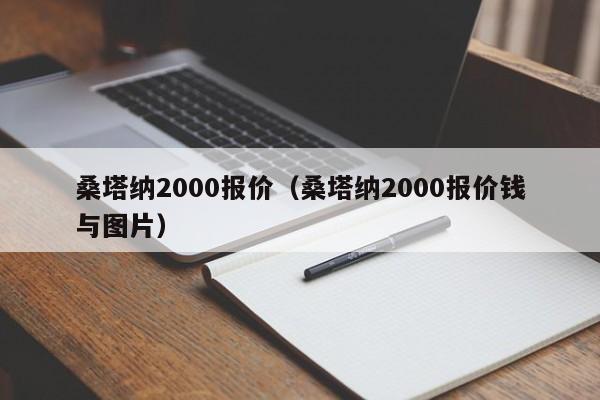 桑塔纳2000报价（桑塔纳2000报价钱与图片）